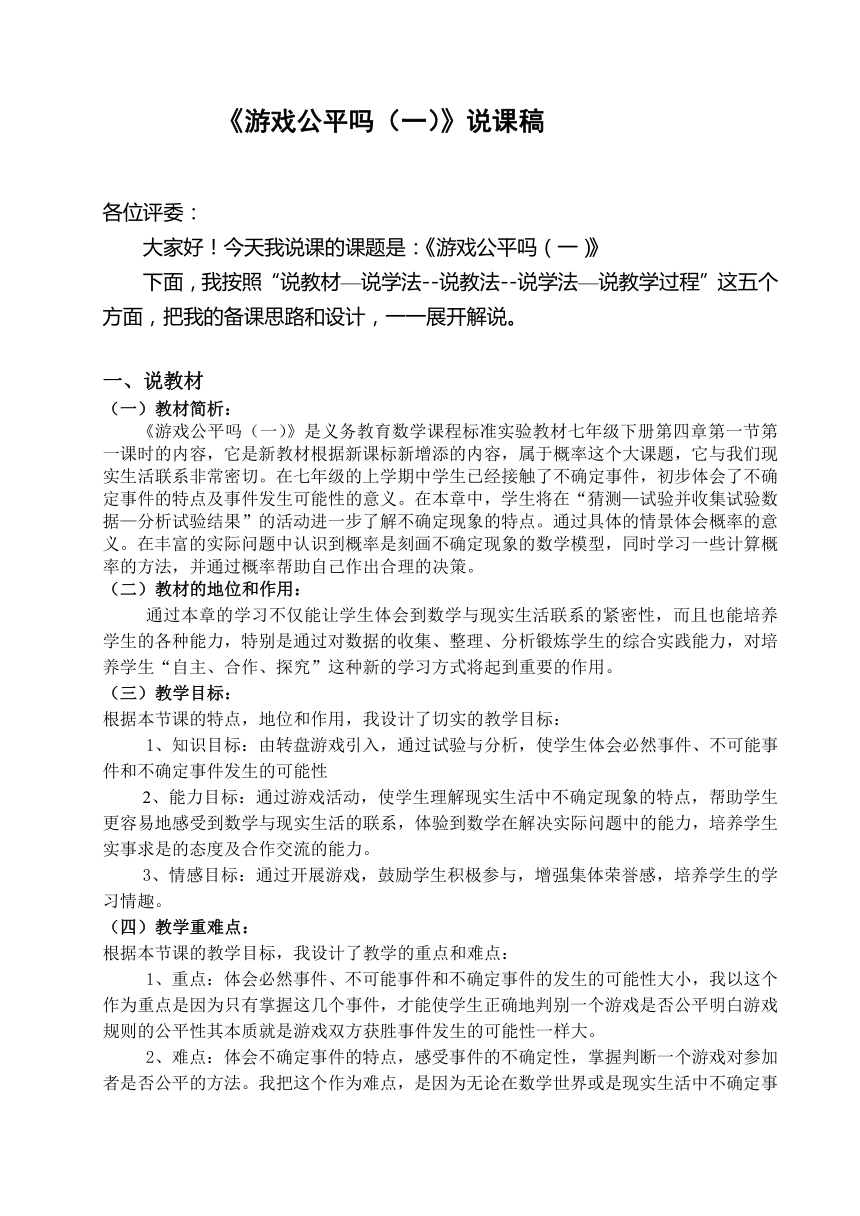 《游戏公平吗（一）》说课稿

各位评委：

大家好！今天我说课的课题是：《游戏公平吗（一）》

下面，我按照“说教材—说学法--说教法--说学法—说教学过程”这五个方面，把我的备课思路和设计，一一展开解说。

一、说教材

（一）教材简析：

《游戏公平吗（一）》是义务教育数学课程标准实验教材七年级下册第四章第一节第一课时的内容，它是新教材根据新课标新增添的内容，属于概率这个大课题，它与我们现实生活联系非常密切。在七年级的上学期中学生已经接触了不确定事件，初步体会了不确定事件的特点及事件发生可能性的意义。在本章中，学生将在“猜测—试验并收集试验数据—分析试验结果”的活动进一步了解不确定现象的特点。通过具体的情景体会概率的意义。在丰富的实际问题中认识到概率是刻画不确定现象的数学模型，同时学习一些计算概率的方法，并通过概率帮助自己作出合理的决策。

（二）教材的地位和作用：

通过本章的学习不仅能让学生体会到数学与现实生活联系的紧密性，而且也能培养学生的各种能力，特别是通过对数据的收集、整理、分析锻炼学生的综合实践能力，对培养学生“自主、合作、探究”这种新的学习方式将起到重要的作用。

（三）教学目标：

根据本节课的特点，地位和作用，我设计了切实的教学目标：

1、知识目标：由转盘游戏引入，通过试验与分析，使学生体会必然事件、不可能事件和不确定事件发生的可能性

2、能力目标：通过游戏活动，使学生理解现实生活中不确定现象的特点，帮助学生更容易地感受到数学与现实生活的联系，体验到数学在解决实际问题中的能力，培养学生实事求是的态度及合作交流的能力。

3、情感目标：通过开展游戏，鼓励学生积极参与，增强集体荣誉感，培养学生的学习情趣。

（四）教学重难点：

根据本节课的教学目标，我设计了教学的重点和难点：

1、重点：体会必然事件、不可能事件和不确定事件的发生的可能性大小，我以这个作为重点是因为只有掌握这几个事件，才能使学生正确地判别一个游戏是否公平明白游戏规则的公平性其本质就是游戏双方获胜事件发生的可能性一样大。

2、难点：体会不确定事件的特点，感受事件的不确定性，掌握判断一个游戏对参加者是否公平的方法。我把这个作为难点，是因为无论在数学世界或是现实生活中不确定事